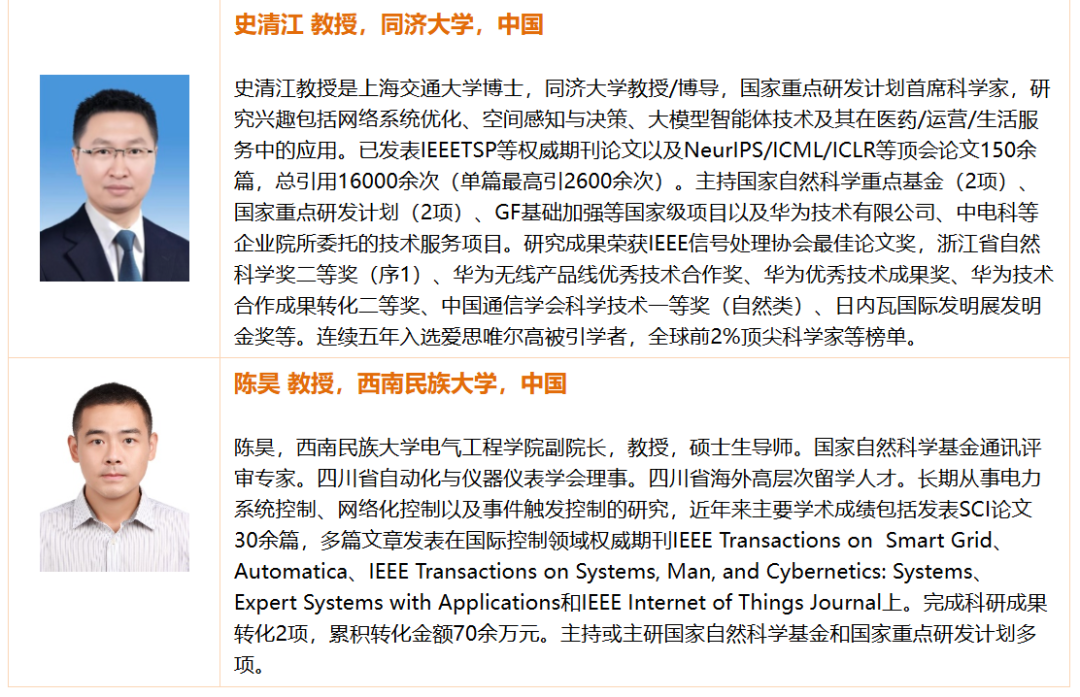 史清江 教授，同济大学，中国

史清江教授是上海交通大学博士，同济大学教授/博导，国家重点研发计划首席科学家，研究兴趣包括网络系统优化、空间感知与决策、大模型智能体技术及其在医药/运营/生活服务中的应用。已发表IEEETSP等权威期刊论文以及NeurIPS/ICML/ICLR等顶会论文150余篇，总引用16000余次（单篇最高引2600余次）。主持国家自然科学重点基金（2项）、国家重点研发计划（2项）、GF基础加强等国家级项目以及华为技术有限公司、中电科等企业院所委托的技术服务项目。研究成果荣获IEEE信号处理协会最佳论文奖，浙江省自然科学奖二等奖（序1）、华为无线产品线优秀技术合作奖、华为优秀技术成果奖、华为技术合作成果转化二等奖、中国通信学会科学技术一等奖（自然类）、日内瓦国际发明展发明金奖等。连续五年入选爱思唯尔高被引学者，全球前2%顶尖科学家等榜单。

陈昊 教授，西南民族大学，中国

陈昊，西南民族大学电气工程学院副院长，教授，硕士生导师。国家自然科学基金通讯评审专家。四川省自动化与仪器仪表学会理事。四川省海外高层次留学人才。长期从事电力系统控制、网络化控制以及事件触发控制的研究，近年来主要学术成绩包括发表SCI论文30余篇，多篇文章发表在国际控制领域权威期刊IEEE Transactions on Smart Grid、Automatica、IEEE Transactions on Systems, Man, and Cybernetics: Systems、Expert Systems with Applications和IEEE Internet of Things Journal上。完成科研成果转化2项，累积转化金额70余万元。主持或主研国家自然科学基金和国家重点研发计划多项。